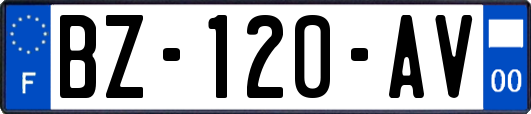 F
BZ-120-AV
00